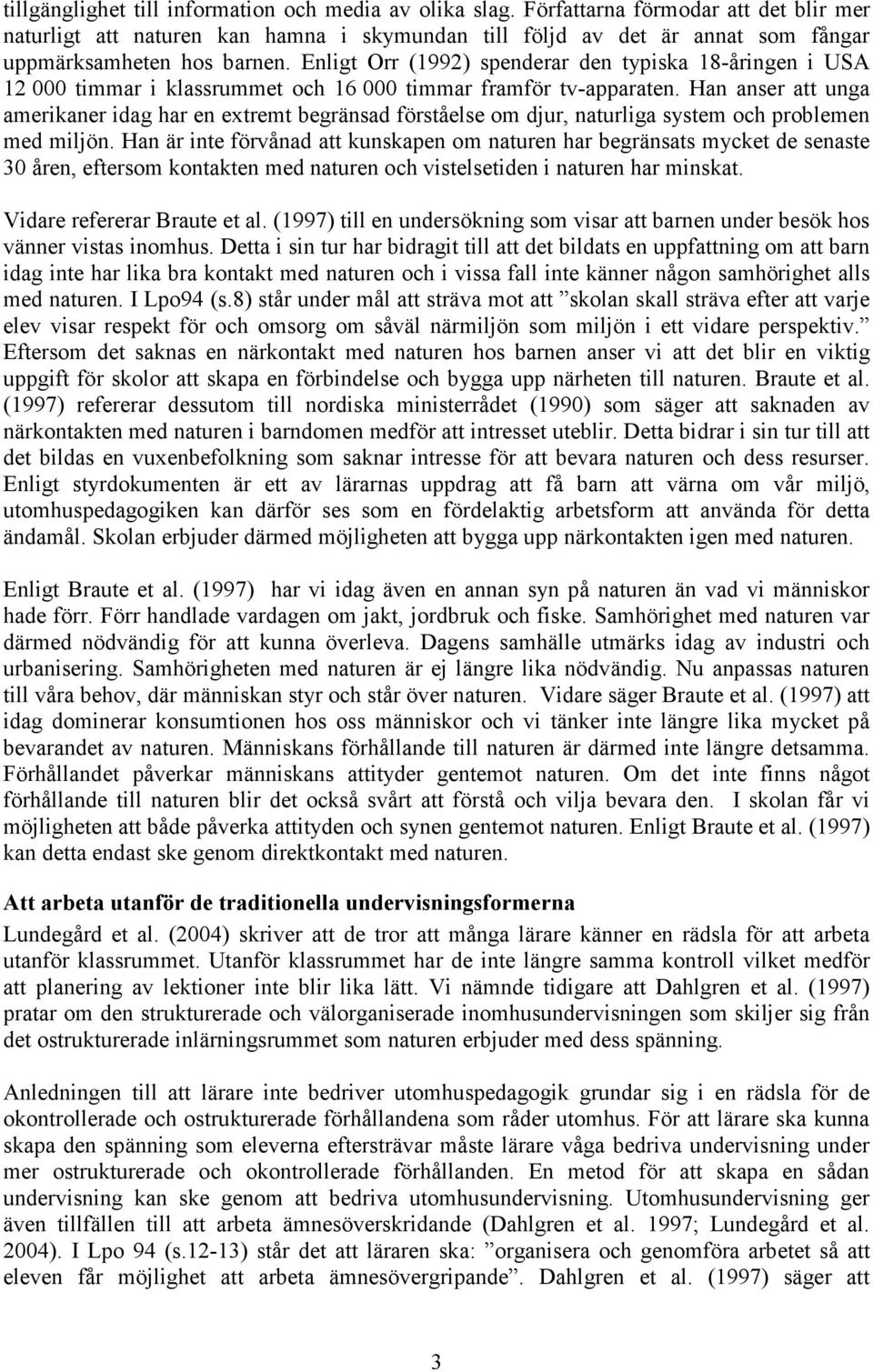 tillgänglighet till information och media av olika slag. Författarna förmodar att det blir mer naturligt att naturen kan hamna i skymundan till följd av det är annat som fångar uppmärksamheten hos barnen. Enligt Orr (1992) spenderar den typiska 18-åringen i USA 12 000 timmar i klassrummet och 16 000 timmar framför tv-apparaten. Han anser att unga amerikaner idag har en extremt begränsad förståelse om djur, naturliga system och problemen med miljön. Han är inte förvånad att kunskapen om naturen har begränsats mycket de senaste 30 åren, eftersom kontakten med naturen och vistelsetiden i naturen har minskat.

Vidare refererar Braute et al. (1997) till en undersökning som visar att barnen under besök hos vänner vistas inomhus. Detta i sin tur har bidragit till att det bildats en uppfattning om att barn idag inte har lika bra kontakt med naturen och i vissa fall inte känner någon samhörighet alls med naturen. I Lpo94 (s.8) står under mål att sträva mot att ”skolan skall sträva efter att varje elev visar respekt för och omsorg om såväl närmiljön som miljön i ett vidare perspektiv.” Eftersom det saknas en närkontakt med naturen hos barnen anser vi att det blir en viktig uppgift för skolor att skapa en förbindelse och bygga upp närheten till naturen. Braute et al. (1997) refererar dessutom till nordiska ministerrådet (1990) som säger att saknaden av närkontakten med naturen i barndomen medför att intresset uteblir. Detta bidrar i sin tur till att det bildas en vuxenbefolkning som saknar intresse för att bevara naturen och dess resurser. Enligt styrdokumenten är ett av lärarnas uppdrag att få barn att värna om vår miljö, utomhuspedagogiken kan därför ses som en fördelaktig arbetsform att använda för detta ändamål. Skolan erbjuder därmed möjligheten att bygga upp närkontakten igen med naturen.

Enligt Braute et al. (1997) har vi idag även en annan syn på naturen än vad vi människor hade förr. Förr handlade vardagen om jakt, jordbruk och fiske. Samhörighet med naturen var därmed nödvändig för att kunna överleva. Dagens samhälle utmärks idag av industri och urbanisering. Samhörigheten med naturen är ej längre lika nödvändig. Nu anpassas naturen till våra behov, där människan styr och står över naturen. Vidare säger Braute et al. (1997) att idag dominerar konsumtionen hos oss människor och vi tänker inte längre lika mycket på bevarandet av naturen. Människans förhållande till naturen är därmed inte längre detsamma. Förhållandet påverkar människans attityder gentemot naturen. Om det inte finns något förhållande till naturen blir det också svårt att förstå och vilja bevara den. I skolan får vi möjligheten att både påverka attityden och synen gentemot naturen. Enligt Braute et al. (1997) kan detta endast ske genom direktkontakt med naturen.

Att arbeta utanför de traditionella undervisningsformerna

Lundegård et al. (2004) skriver att de tror att många lärare känner en rädsla för att arbeta utanför klassrummet. Utanför klassrummet har de inte längre samma kontroll vilket medför att planering av lektioner inte blir lika lätt. Vi nämnde tidigare att Dahlgren et al. (1997) pratar om den strukturerade och välorganiserade inomhusundervisningen som skiljer sig från det ostrukturerade inlärningsrummet som naturen erbjuder med dess spänning.

Anledningen till att lärare inte bedriver utomhuspedagogik grundar sig i en rädsla för de okontrollerade och ostrukturerade förhållandena som råder utomhus. För att lärare ska kunna skapa den spänning som eleverna eftersträvar måste lärare våga bedriva undervisning under mer ostrukturerade och okontrollerade förhållanden. En metod för att skapa en sådan undervisning kan ske genom att bedriva utomhusundervisning. Utomhusundervisning ger även tillfällen till att arbeta ämnesöverskridande (Dahlgren et al. 1997; Lundegård et al. 2004). I Lpo 94 (s.12-13) står det att läraren ska: ”organisera och genomföra arbetet så att eleven får möjlighet att arbeta ämnesövergripande”. Dahlgren et al. (1997) säger att

3